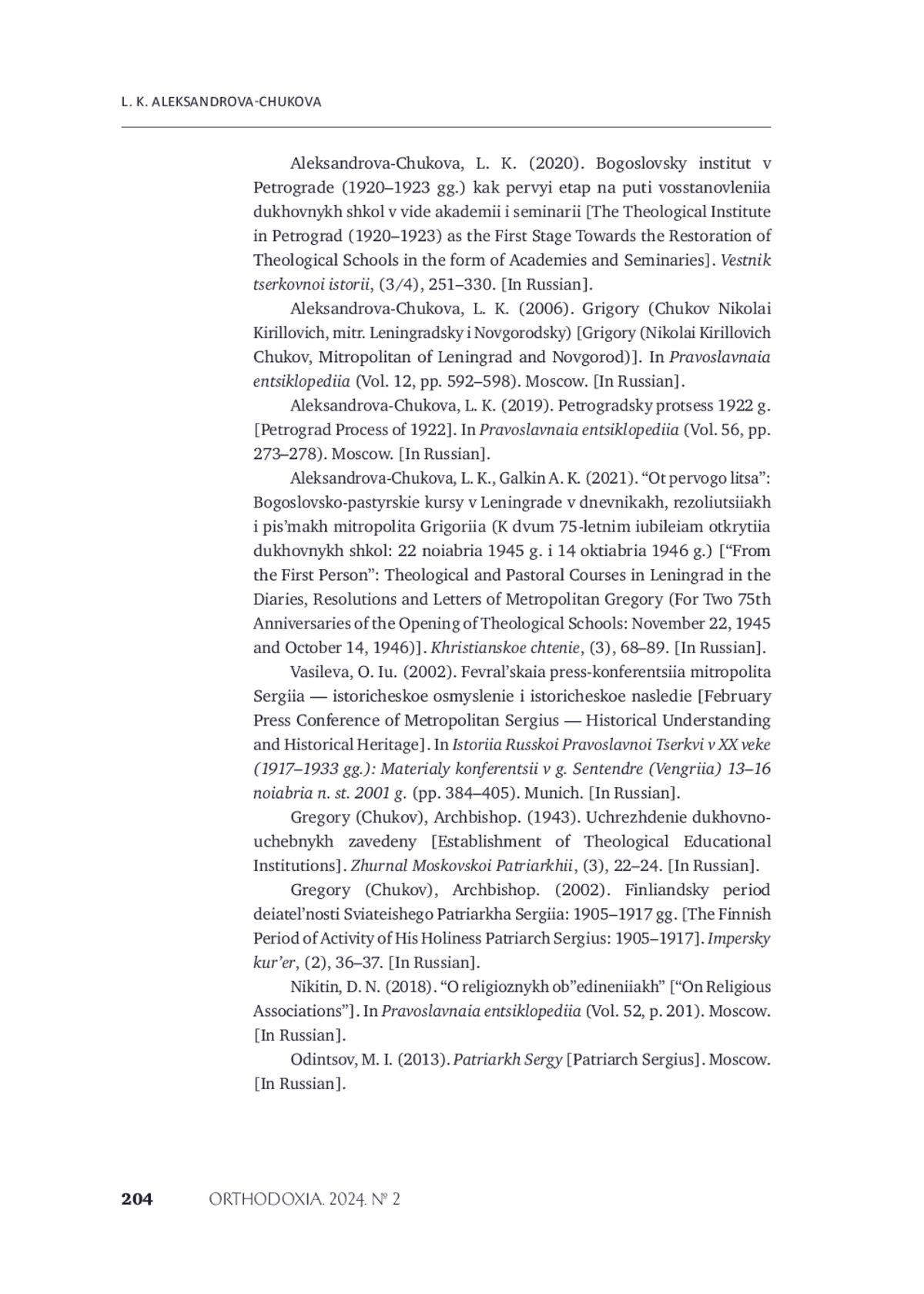 L. K. ALEKSANDROVA-CHUKOVA

Aleksandrova-Chukova, L. K. (2020). Bogoslovsky institut v Petrograde (1920–1923 gg.) kak pervyi etap na puti vosstanovleniia dukhovnykh shkol v vide akademii i seminarii [The Theological Institute in Petrograd (1920–1923) as the First Stage Towards the Restoration of Theological Schools in the form of Academies and Seminaries]. Vestnik tserkovnoi istorii, (3/4), 251–330. [In Russian].

Aleksandrova-Chukova, L. K. (2006). Grigory (Chukov Nikolai Kirillovich, mitr. Leningradsky i Novgorodsky) [Grigory (Nikolai Kirillovich Chukov, Mitropolitan of Leningrad and Novgorod)]. In Pravoslavnaia entsiklopediia (Vol. 12, pp. 592–598). Moscow. [In Russian].

Aleksandrova-Chukova, L. K. (2019). Petrogradsky protsess 1922 g. [Petrograd Process of 1922]. In Pravoslavnaia entsiklopediia (Vol. 56, pp. 273–278). Moscow. [In Russian].

Aleksandrova-Chukova, L. K., Galkin A. K. (2021). “Ot pervogo litsa”: Bogoslovsko-pastyrskie kursy v Leningrade v dnevnikakh, rezoliutsiiakh i pis’makh mitropolita Grigoriia (K dvum 75-letnim iubileiam otkrytiia dukhovnykh shkol: 22 noiabria 1945 g. i 14 oktiabria 1946 g.) [“From the First Person”: Theological and Pastoral Courses in Leningrad in the Diaries, Resolutions and Letters of Metropolitan Gregory (For Two 75th Anniversaries of the Opening of Theological Schools: November 22, 1945 and October 14, 1946)]. Khristianskoe chtenie, (3), 68–89. [In Russian].

Vasileva, O. Iu. (2002). Fevral’skaia press-konferentsiia mitropolita Sergiia — istoricheskoe osmyslenie i istoricheskoe nasledie [February Press Conference of Metropolitan Sergius — Historical Understanding and Historical Heritage]. In Istoriia Russkoi Pravoslavnoi Tserkvi v XX veke (1917–1933 gg.): Materialy konferentsii v g. Sentendre (Vengriia) 13–16 noiabria n. st. 2001 g. (pp. 384–405). Munich. [In Russian].

Gregory (Chukov), Archbishop. (1943). Uchrezhdenie dukhovno-uchebnykh zavedeny [Establishment of Theological Educational Institutions]. Zhurnal Moskovskoi Patriarkhii, (3), 22–24. [In Russian].

Gregory (Chukov), Archbishop. (2002). Finliandsky period deiatel’nosti Sviateishego Patriarkha Sergiia: 1905–1917 gg. [The Finnish Period of Activity of His Holiness Patriarch Sergius: 1905–1917]. Impersky kur’er, (2), 36–37. [In Russian].

Nikitin, D. N. (2018). “O religioznykh ob”edineniiakh” [“On Religious Associations”]. In Pravoslavnaia entsiklopediia (Vol. 52, p. 201). Moscow. [In Russian].

Odintsov, M. I. (2013). Patriarkh Sergy [Patriarch Sergius]. Moscow. [In Russian].

204 ORTHODOXIA. 2024. № 2